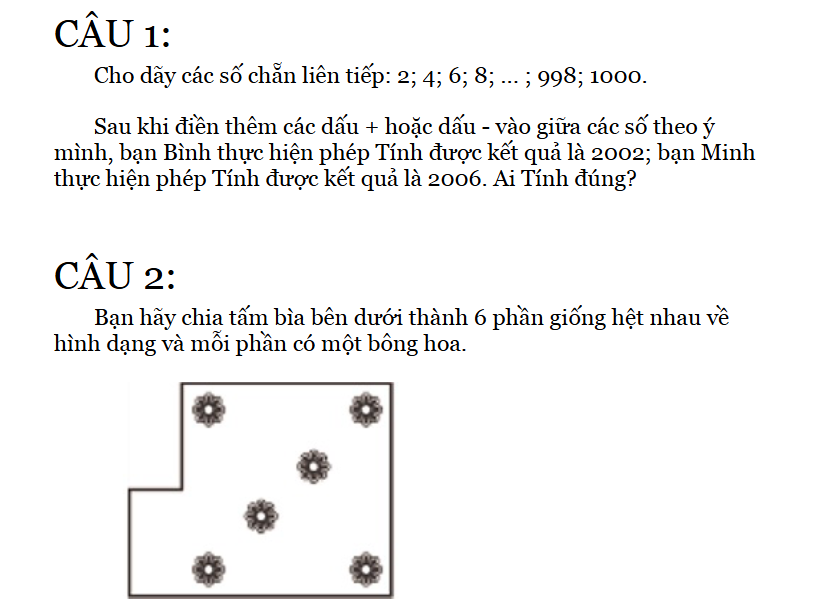 CÂU 1:

Cho dãy các số chẵn liên tiếp: 2; 4; 6; 8; ... ; 998; 1000.

Sau khi điền thêm các dấu + hoặc dấu - vào giữa các số theo ý mình, bạn Bình thực hiện phép Tính được kết quả là 2002; bạn Minh thực hiện phép Tính được kết quả là 2006. Ai Tính đúng?

CÂU 2:

Bạn hãy chia tấm bìa bên dưới thành 6 phần giống hệt nhau về hình dạng và mỗi phần có một bông hoa.